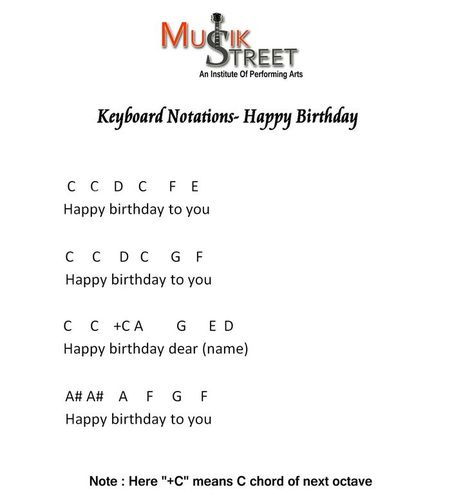 MUSIK STREET
An Institute Of Performing Arts

Keyboard Notations- Happy Birthday

C C D C F E
Happy birthday to you

C C D C G F
Happy birthday to you

C C +C A G E D
Happy birthday dear (name)

A# A# A F G F
Happy birthday to you

Note : Here "+C" means C chord of next octave